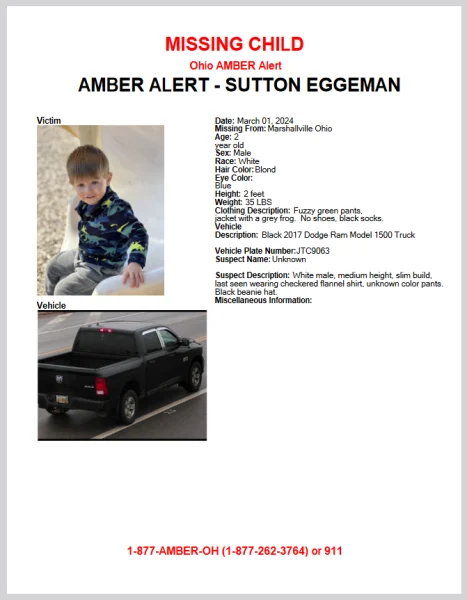 MISSING CHILD
Ohio AMBER Alert
AMBER ALERT - SUTTON EGGEMAN

Victim

Vehicle

Date: March 01, 2024
Missing From: Marshallville Ohio
Age: 2
year old
Sex: Male
Race: White
Hair Color: Blond
Eye Color:
Blue
Height: 2 feet
Weight: 35 LBS
Clothing Description: Fuzzy green pants, jacket with a grey frog. No shoes, black socks.
Vehicle
Description: Black 2017 Dodge Ram Model 1500 Truck

Vehicle Plate Number: JTC9063
Suspect Name: Unknown

Suspect Description: White male, medium height, slim build, last seen wearing checkered flannel shirt, unknown color pants. Black beanie hat.
Miscellaneous Information:

1-877-AMBER-OH (1-877-262-3764) or 911